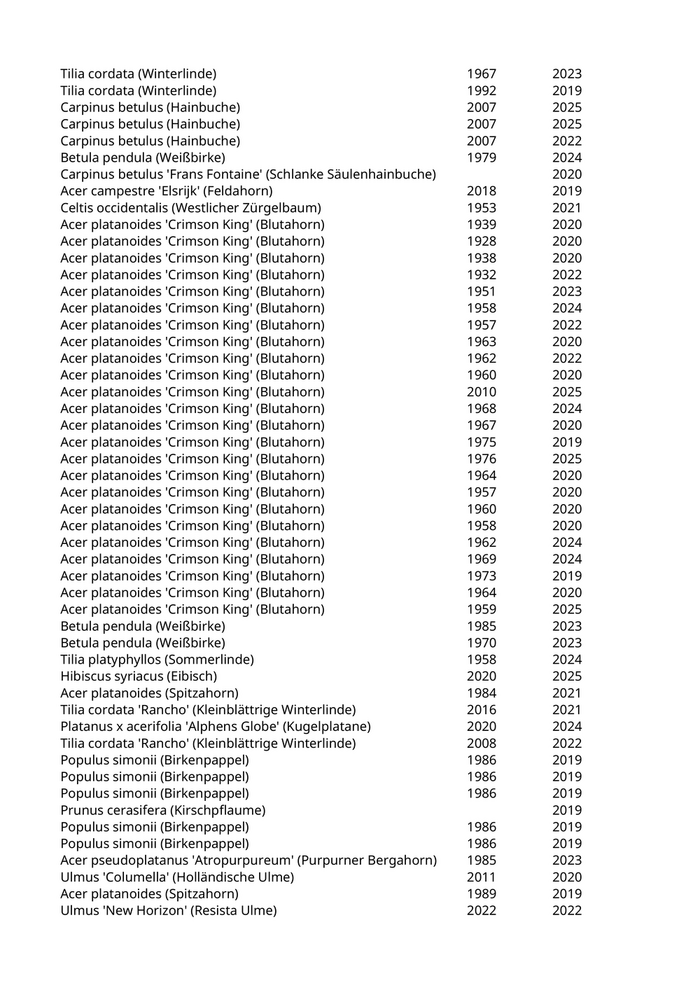 | | | |
|---|---|---|
| Tilia cordata (Winterlinde) | 1967 | 2023 |
| Tilia cordata (Winterlinde) | 1992 | 2019 |
| Carpinus betulus (Hainbuche) | 2007 | 2025 |
| Carpinus betulus (Hainbuche) | 2007 | 2025 |
| Carpinus betulus (Hainbuche) | 2007 | 2022 |
| Betula pendula (Weißbirke) | 1979 | 2024 |
| Carpinus betulus 'Frans Fontaine' (Schlanke Säulenhainbuche) | | 2020 |
| Acer campestre 'Elsrijk' (Feldahorn) | 2018 | 2019 |
| Celtis occidentalis (Westlicher Zürgelbaum) | 1953 | 2021 |
| Acer platanoides 'Crimson King' (Blutahorn) | 1939 | 2020 |
| Acer platanoides 'Crimson King' (Blutahorn) | 1928 | 2020 |
| Acer platanoides 'Crimson King' (Blutahorn) | 1938 | 2020 |
| Acer platanoides 'Crimson King' (Blutahorn) | 1932 | 2022 |
| Acer platanoides 'Crimson King' (Blutahorn) | 1951 | 2023 |
| Acer platanoides 'Crimson King' (Blutahorn) | 1958 | 2024 |
| Acer platanoides 'Crimson King' (Blutahorn) | 1957 | 2022 |
| Acer platanoides 'Crimson King' (Blutahorn) | 1963 | 2020 |
| Acer platanoides 'Crimson King' (Blutahorn) | 1962 | 2022 |
| Acer platanoides 'Crimson King' (Blutahorn) | 1960 | 2020 |
| Acer platanoides 'Crimson King' (Blutahorn) | 2010 | 2025 |
| Acer platanoides 'Crimson King' (Blutahorn) | 1968 | 2024 |
| Acer platanoides 'Crimson King' (Blutahorn) | 1967 | 2020 |
| Acer platanoides 'Crimson King' (Blutahorn) | 1975 | 2019 |
| Acer platanoides 'Crimson King' (Blutahorn) | 1976 | 2025 |
| Acer platanoides 'Crimson King' (Blutahorn) | 1964 | 2020 |
| Acer platanoides 'Crimson King' (Blutahorn) | 1957 | 2020 |
| Acer platanoides 'Crimson King' (Blutahorn) | 1960 | 2020 |
| Acer platanoides 'Crimson King' (Blutahorn) | 1958 | 2020 |
| Acer platanoides 'Crimson King' (Blutahorn) | 1962 | 2024 |
| Acer platanoides 'Crimson King' (Blutahorn) | 1969 | 2024 |
| Acer platanoides 'Crimson King' (Blutahorn) | 1973 | 2019 |
| Acer platanoides 'Crimson King' (Blutahorn) | 1964 | 2020 |
| Acer platanoides 'Crimson King' (Blutahorn) | 1959 | 2025 |
| Betula pendula (Weißbirke) | 1985 | 2023 |
| Betula pendula (Weißbirke) | 1970 | 2023 |
| Tilia platyphyllos (Sommerlinde) | 1958 | 2024 |
| Hibiscus syriacus (Eibisch) | 2020 | 2025 |
| Acer platanoides (Spitzahorn) | 1984 | 2021 |
| Tilia cordata 'Rancho' (Kleinblättrige Winterlinde) | 2016 | 2021 |
| Platanus x acerifolia 'Alphens Globe' (Kugelplatane) | 2020 | 2024 |
| Tilia cordata 'Rancho' (Kleinblättrige Winterlinde) | 2008 | 2022 |
| Populus simonii (Birkenpappel) | 1986 | 2019 |
| Populus simonii (Birkenpappel) | 1986 | 2019 |
| Populus simonii (Birkenpappel) | 1986 | 2019 |
| Prunus cerasifera (Kirschpflaume) | | 2019 |
| Populus simonii (Birkenpappel) | 1986 | 2019 |
| Populus simonii (Birkenpappel) | 1986 | 2019 |
| Acer pseudoplatanus 'Atropurpureum' (Purpurner Bergahorn) | 1985 | 2023 |
| Ulmus 'Columella' (Holländische Ulme) | 2011 | 2020 |
| Acer platanoides (Spitzahorn) | 1989 | 2019 |
| Ulmus 'New Horizon' (Resista Ulme) | 2022 | 2022 |